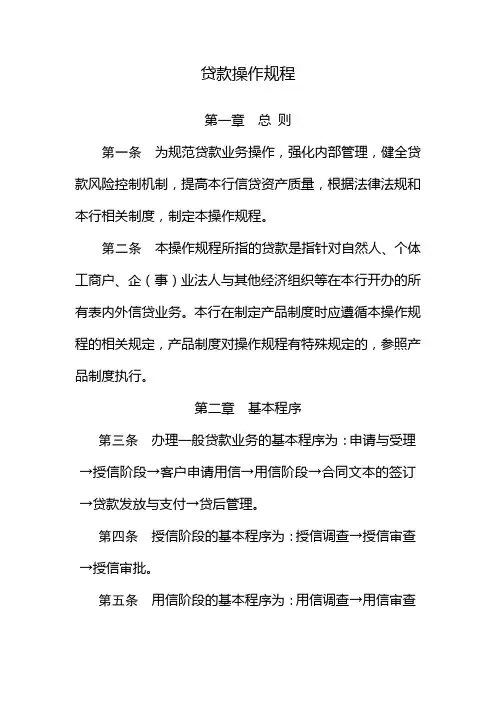 贷款操作规程

第一章　总 则

第一条　为规范贷款业务操作，强化内部管理，健全贷款风险控制机制，提高本行信贷资产质量，根据法律法规和本行相关制度，制定本操作规程。

第二条　本操作规程所指的贷款是指针对自然人、个体工商户、企（事）业法人与其他经济组织等在本行开办的所有表内外信贷业务。本行在制定产品制度时应遵循本操作规程的相关规定，产品制度对操作规程有特殊规定的，参照产品制度执行。

第二章　基本程序

第三条　办理一般贷款业务的基本程序为：申请与受理→授信阶段→客户申请用信→用信阶段→合同文本的签订→贷款发放与支付→贷后管理。

第四条　授信阶段的基本程序为：授信调查→授信审查→授信审批。

第五条　用信阶段的基本程序为：用信调查→用信审查